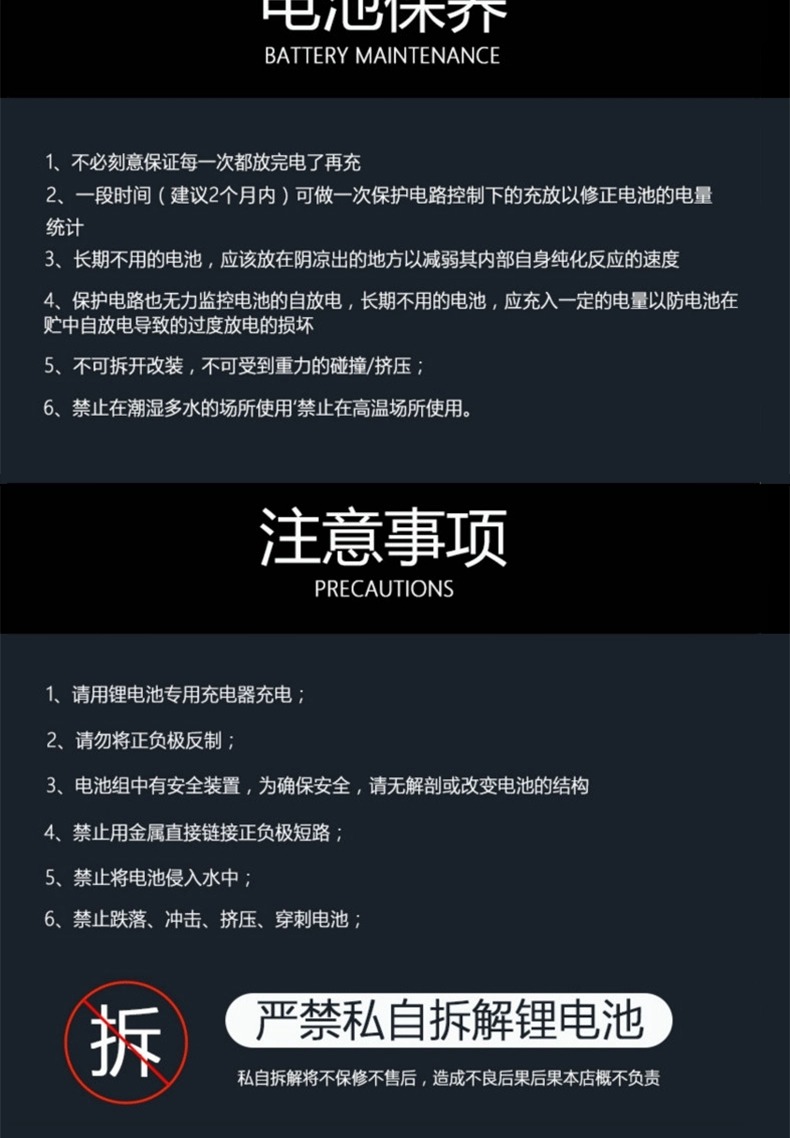 电池保养
BATTERY MAINTENANCE

1、不必刻意保证每一次都放完电了再充

2、一段时间（建议2个月内）可做一次保护电路控制下的充放以修正电池的电量统计

3、长期不用的电池，应该放在阴凉出的地方以减弱其内部自身纯化反应的速度

4、保护电路也无力监控电池的自放电，长期不用的电池，应充入一定的电量以防电池在贮中自放电导致的过度放电的损坏

5、不可拆开改装，不可受到重力的碰撞/挤压；

6、禁止在潮湿多水的场所使用'禁止在高温场所使用。

注意事项
PRECAUTIONS

1、请用锂电池专用充电器充电；

2、请勿将正负极反制；

3、电池组中有安全装置，为确保安全，请无解剖或改变电池的结构

4、禁止用金属直接链接正负极短路；

5、禁止将电池侵入水中；

6、禁止跌落、冲击、挤压、穿刺电池；

拆

严禁私自拆解锂电池

私自拆解将不保修不售后，造成不良后果后果本店概不负责